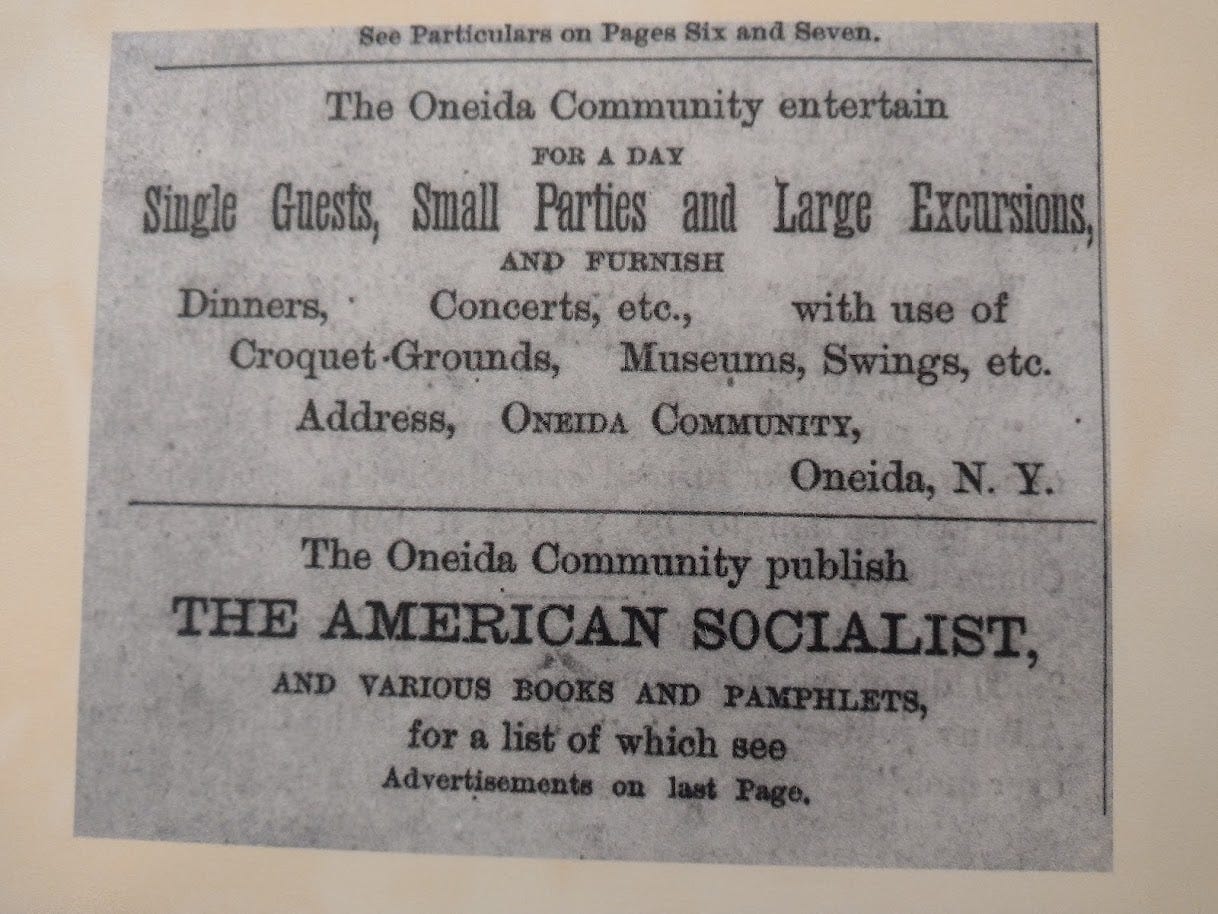 See Particulars on Pages Six and Seven.

The Oneida Community entertain
FOR A DAY
Single Guests, Small Parties and Large Excursions,
AND FURNISH
Dinners, Concerts, etc., with use of Croquet-Grounds, Museums, Swings, etc.
Address, ONEIDA COMMUNITY,
Oneida, N. Y.

The Oneida Community publish
THE AMERICAN SOCIALIST,
AND VARIOUS BOOKS AND PAMPHLETS,
for a list of which see
Advertisements on last Page.